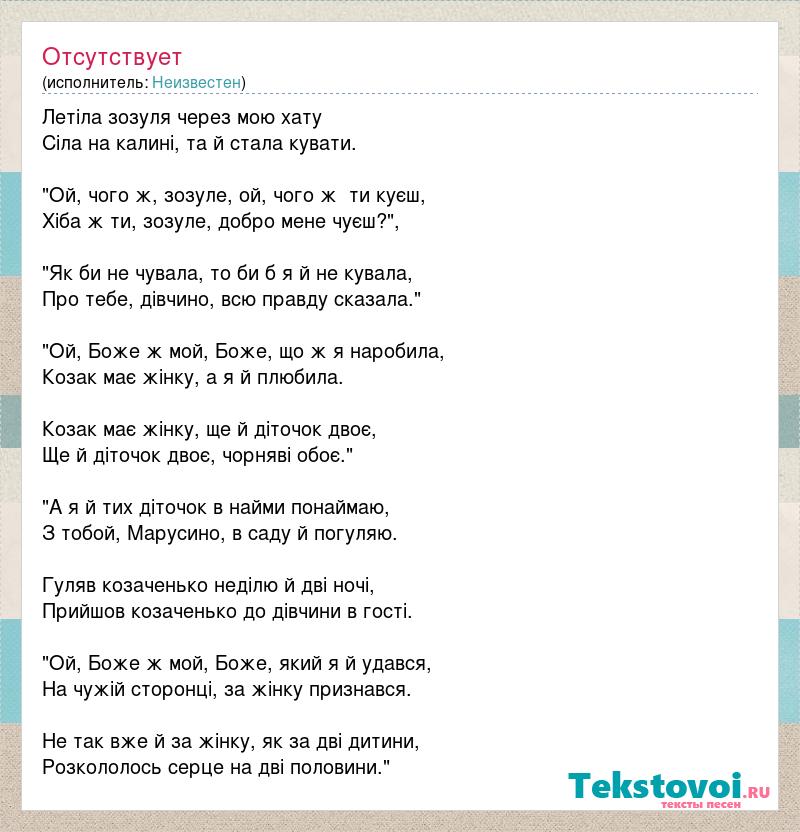 Отсутствует
(исполнитель: Неизвестен)

Летіла зозуля через мою хату
Сіла на калині, та й стала кувати.

"Ой, чого ж, зозуле, ой, чого ж  ти куєш,
Хіба ж ти, зозуле, добро мене чуєш?",

"Як би не чувала, то би б я й не кувала,
Про тебе, дівчино, всю правду сказала."

"Ой, Боже ж мой, Боже, що ж я наробила,
Козак має жінку, а я й плюбила.

Козак має жінку, ще й діточок двоє,
Ще й діточок двоє, чорняві обоє."

"А я й тих діточок в найми понаймаю,
З тобой, Марусино, в саду й погуляю.

Гуляв козаченько неділю й дві ночі,
Прийшов козаченько до дівчини в гості.

"Ой, Боже ж мой, Боже, який я й удався,
На чужій сторонці, за жінку признався.

Не так вже й за жінку, як за дві дитини,
Розкололось серце на дві половини."

Tekstovoi.RU
тексты песен